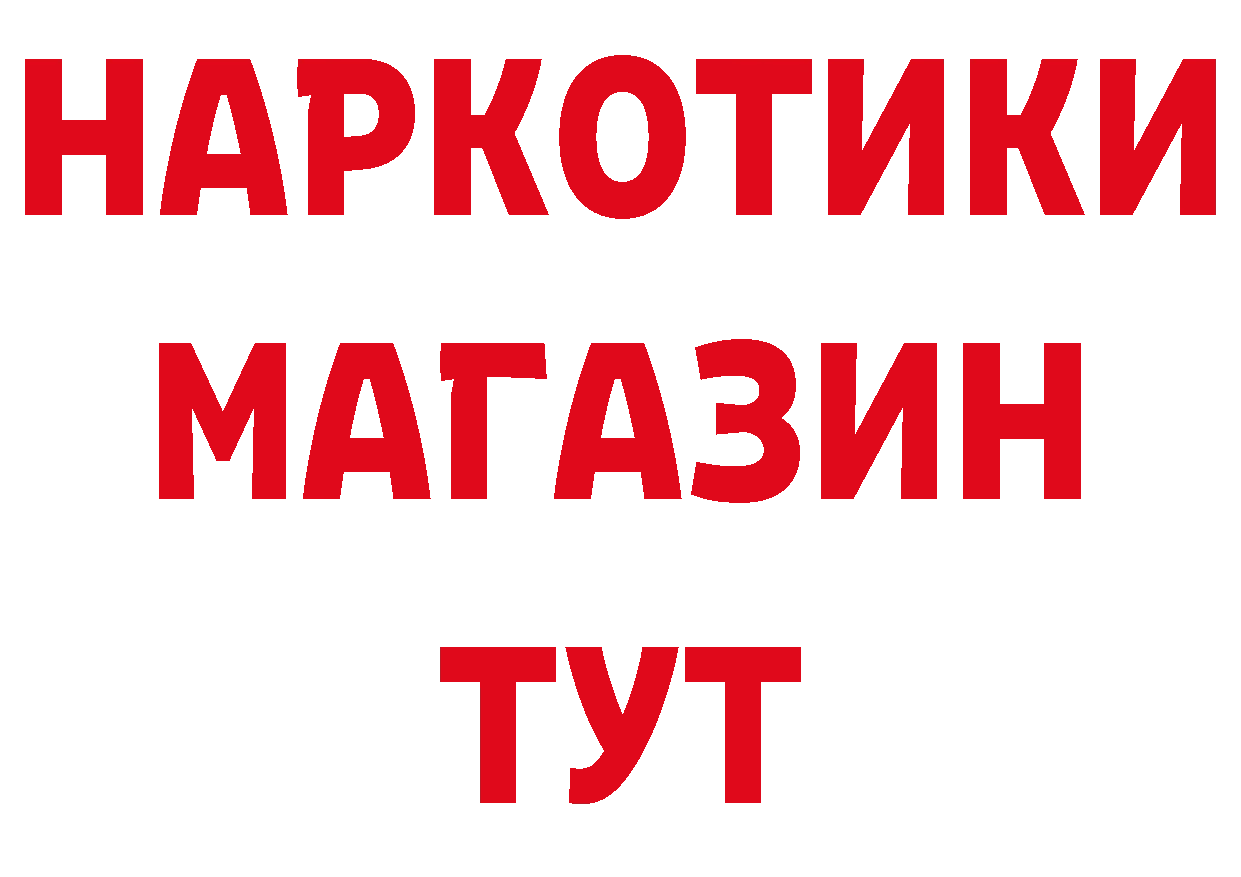 НАРКОТИКИ
МАГАЗИН
ТУТ